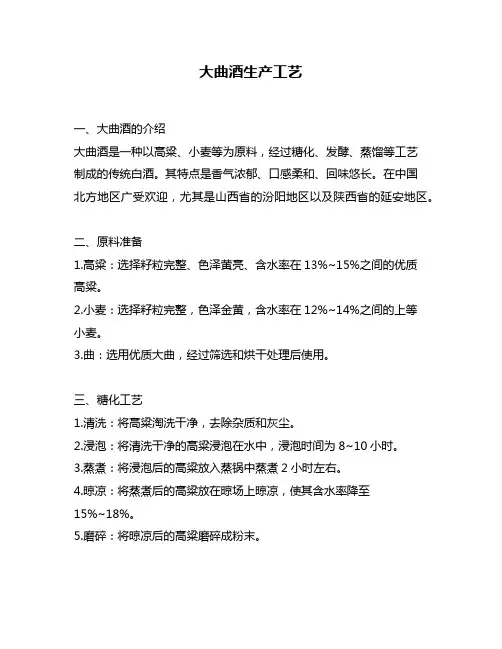 大曲酒生产工艺

一、大曲酒的介绍

大曲酒是一种以高粱、小麦等为原料，经过糖化、发酵、蒸馏等工艺制成的传统白酒。其特点是香气浓郁、口感柔和、回味悠长。在中国北方地区广受欢迎，尤其是山西省的汾阳地区以及陕西省的延安地区。

二、原料准备

1.高粱：选择籽粒完整、色泽黄亮、含水率在 13%~15%之间的优质高粱。

2.小麦：选择籽粒完整，色泽金黄，含水率在 12%~14%之间的上等小麦。

3.曲：选用优质大曲，经过筛选和烘干处理后使用。

三、糖化工艺

1.清洗：将高粱淘洗干净，去除杂质和灰尘。

2.浸泡：将清洗干净的高粱浸泡在水中，浸泡时间为 8~10 小时。

3.蒸煮：将浸泡后的高粱放入蒸锅中蒸煮 2 小时左右。

4.晾凉：将蒸煮后的高粱放在晾场上晾凉，使其含水率降至 15%~18%。

5.磨碎：将晾凉后的高粱磨碎成粉末。